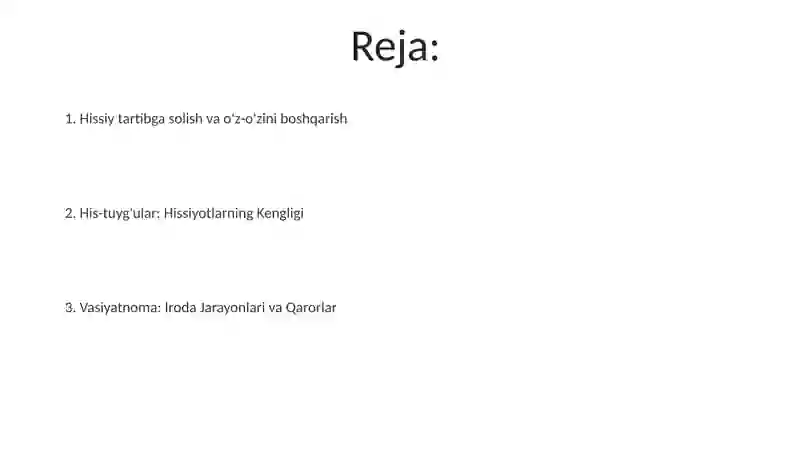 Reja:

1. Hissiy tartibga solish va o'z-o'zini boshqarish

2. His-tuyg'ular: Hissiyotlarning Kengligi

3. Vasiyatnoma: Iroda Jarayonlari va Qarorlar